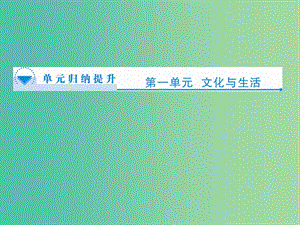 单元归纳提升

第一单元 文化与生活